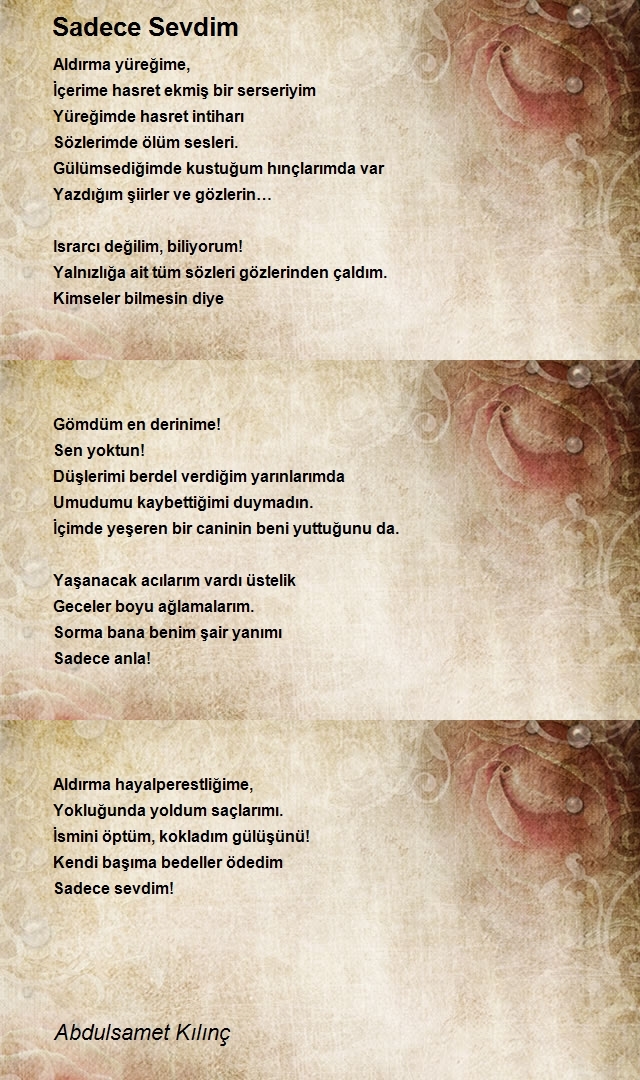 Sadece Sevdim

Aldırma yüreğime,
İçerime hasret ekmiş bir serseriyim
Yüreğimde hasret intiharı
Sözlerimde ölüm sesleri.
Gülümsediğimde kustuğum hınçlarımda var
Yazdığım şiirler ve gözlerin…

Israrcı değilim, biliyorum!
Yalnızlığa ait tüm sözleri gözlerinden çaldım.
Kimseler bilmesin diye

Gömdüm en derinime!
Sen yoktun!
Düşlerimi berdel verdiğim yarınlarımda
Umudumu kaybettiğimi duymadın.
İçimde yeşeren bir caninin beni yuttuğunu da.

Yaşanacak acılarım vardı üstelik
Geceler boyu ağlamalarım.
Sorma bana benim şair yanımı
Sadece anla!

Aldırma hayalperestliğime,
Yokluğunda yoldum saçlarımı.
İsmini öptüm, kokladım gülüşünü!
Kendi başıma bedeller ödedim
Sadece sevdim!

Abdulsamet Kılınç